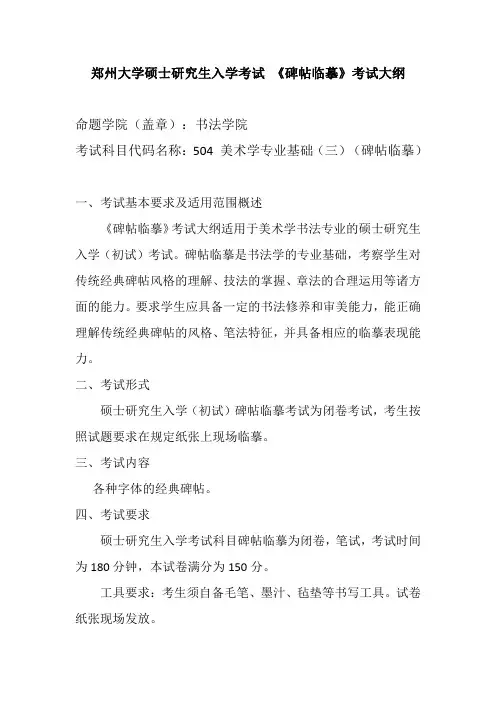 郑州大学硕士研究生入学考试 《碑帖临摹》考试大纲

命题学院（盖章）：书法学院

考试科目代码名称：504 美术学专业基础（三）（碑帖临摹）

一、考试基本要求及适用范围概述

《碑帖临摹》考试大纲适用于美术学书法专业的硕士研究生入学（初试）考试。碑帖临摹是书法学的专业基础，考察学生对传统经典碑帖风格的理解、技法的掌握、章法的合理运用等诸方面的能力。要求学生应具备一定的书法修养和审美能力，能正确理解传统经典碑帖的风格、笔法特征，并具备相应的临摹表现能力。

二、考试形式

硕士研究生入学（初试）碑帖临摹考试为闭卷考试，考生按照试题要求在规定纸张上现场临摹。

三、考试内容

各种字体的经典碑帖。

四、考试要求

硕士研究生入学考试科目碑帖临摹为闭卷，笔试，考试时间为 180 分钟，本试卷满分为 150 分。

工具要求：考生须自备毛笔、墨汁、毡垫等书写工具。试卷纸张现场发放。